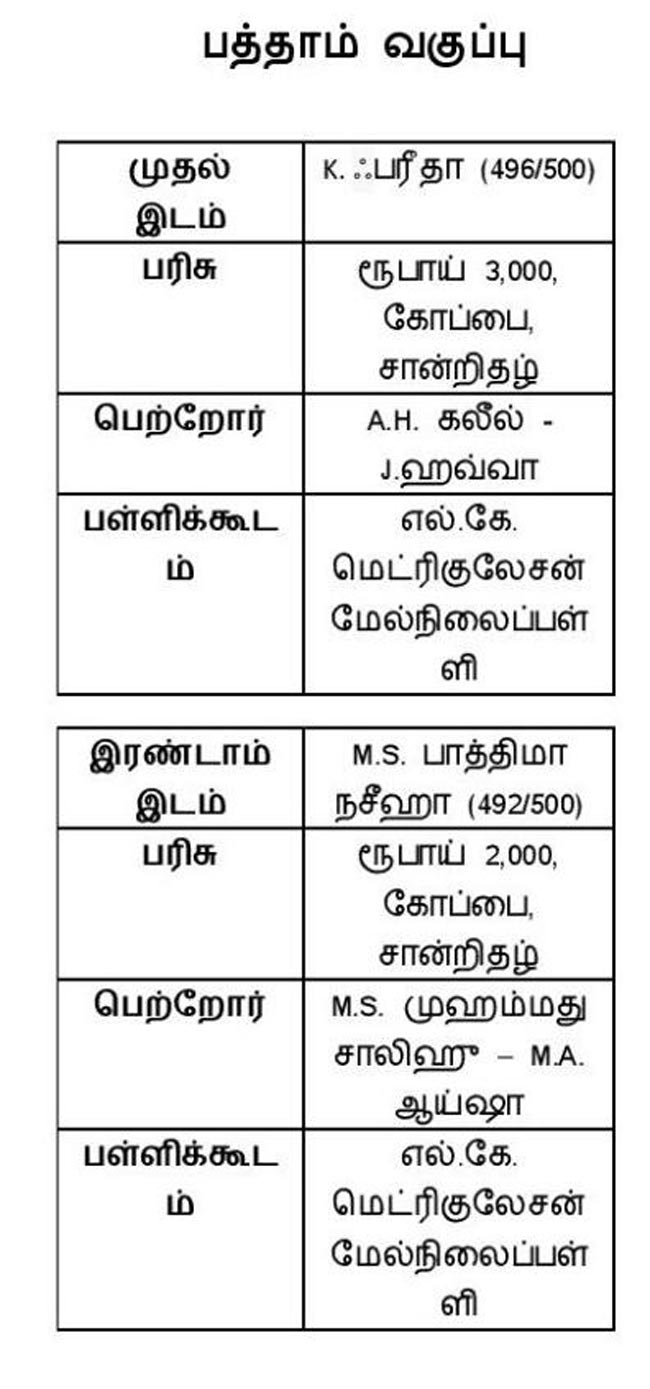 பத்தாம் வகுப்பு

| முதல் இடம் | K. ஃபரீதா (496/500) |
|---|---|
| பரிசு | ரூபாய் 3,000, கோப்பை, சான்றிதழ் |
| பெற்றோர் | A.H. கலீல் - J.ஹவ்வா |
| பள்ளிக்கூடம் | எல்.கே. மெட்ரிகுலேசன் மேல்நிலைப்பள்ளி |

| இரண்டாம் இடம் | M.S. பாத்திமா நசீஹா (492/500) |
|---|---|
| பரிசு | ரூபாய் 2,000, கோப்பை, சான்றிதழ் |
| பெற்றோர் | M.S. முஹம்மது சாலிஹு – M.A. ஆய்ஷா |
| பள்ளிக்கூடம் | எல்.கே. மெட்ரிகுலேசன் மேல்நிலைப்பள்ளி |